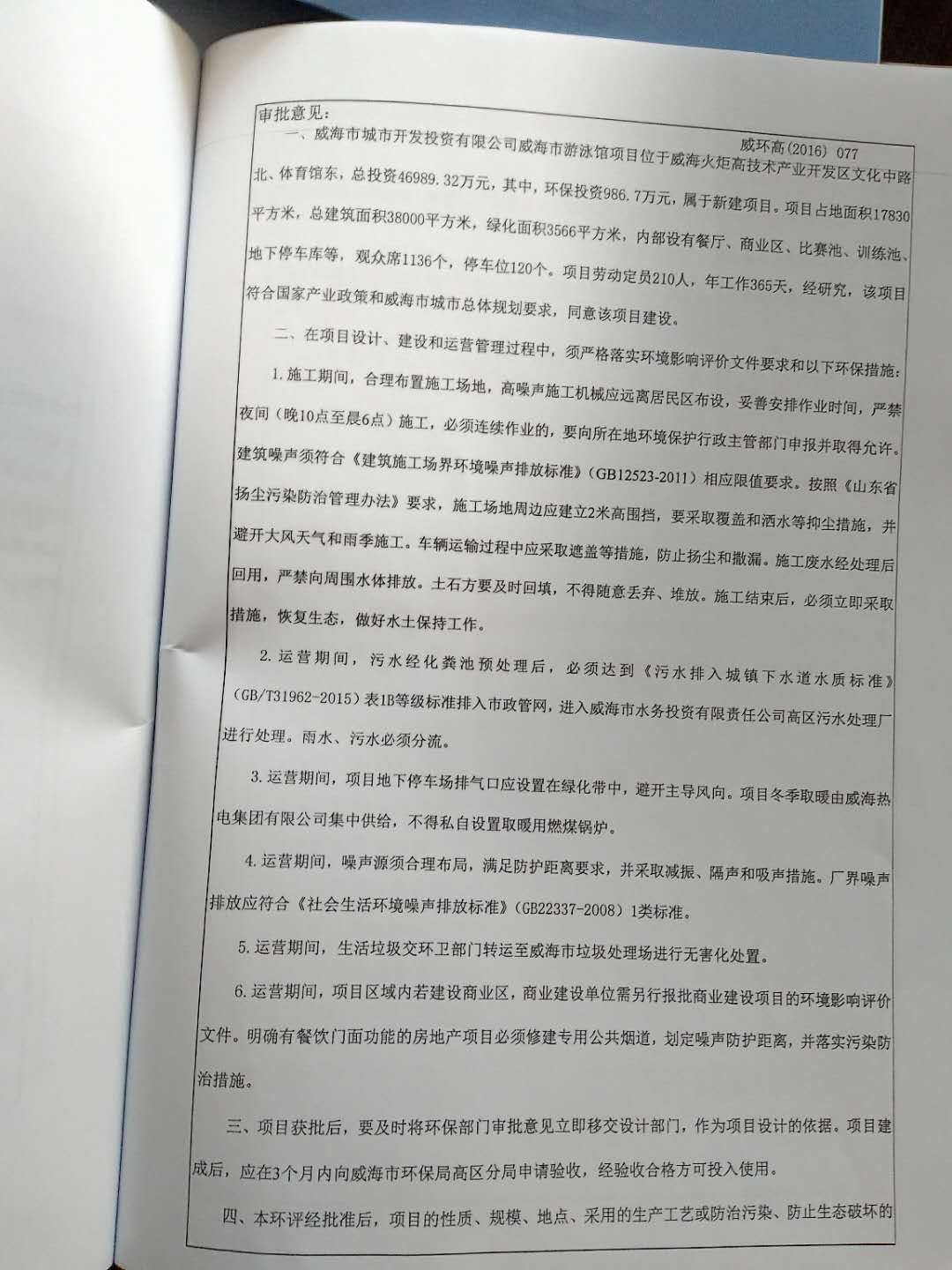 审批意见：

威环高(2016) 077

一、威海市城市开发投资有限公司威海市游泳馆项目位于威海火炬高技术产业开发区文化中路北、体育馆东，总投资46989.32万元，其中，环保投资986.7万元，属于新建项目。项目占地面积17830平方米，总建筑面积38000平方米，绿化面积3566平方米，内部设有餐厅、商业区、比赛池、训练池、地下停车库等，观众席1136个，停车位120个。项目劳动定员210人，年工作365天，经研究，该项目符合国家产业政策和威海市城市总体规划要求，同意该项目建设。

二、在项目设计、建设和运营管理过程中，须严格落实环境影响评价文件要求和以下环保措施：

1.施工期间，合理布置施工场地，高噪声施工机械应远离居民区布设，妥善安排作业时间，严禁夜间（晚10点至晨6点）施工，必须连续作业的，要向所在地环境保护行政主管部门申报并取得允许。建筑噪声须符合《建筑施工场界环境噪声排放标准》(GB12523-2011）相应限值要求。按照《山东省扬尘污染防治管理办法》要求，施工场地周边应建立2米高围挡，要采取覆盖和洒水等抑尘措施，并避开大风天气和雨季施工。车辆运输过程中应采取遮盖等措施，防止扬尘和撒漏。施工废水经处理后回用，严禁向周围水体排放。土石方要及时回填，不得随意丢弃、堆放。施工结束后，必须立即采取措施，恢复生态，做好水土保持工作。

2.运营期间，污水经化粪池预处理后，必须达到《污水排入城镇下水道水质标准》（GB/T31962-2015）表1B等级标准排入市政管网，进入威海市水务投资有限责任公司高区污水处理厂进行处理。雨水、污水必须分流。

3.运营期间，项目地下停车场排气口应设置在绿化带中，避开主导风向。项目冬季取暖由威海热电集团有限公司集中供给，不得私自设置取暖用燃煤锅炉。

4.运营期间，噪声源须合理布局，满足防护距离要求，并采取减振、隔声和吸声措施。厂界噪声排放应符合《社会生活环境噪声排放标准》(GB22337-2008）1类标准。

5.运营期间，生活垃圾交环卫部门转运至威海市垃圾处理场进行无害化处置。

6.运营期间，项目区域内若建设商业区，商业建设单位需另行报批商业建设项目的环境影响评价文件。明确有餐饮门面功能的房地产项目必须修建专用公共烟道，划定噪声防护距离，并落实污染防治措施。

三、项目获批后，要及时将环保部门审批意见立即移交设计部门，作为项目设计的依据。项目建成后，应在3个月内向威海市环保局高区分局申请验收，经验收合格方可投入使用。

四、本环评经批准后，项目的性质、规模、地点、采用的生产工艺或防治污染、防止生态破坏的